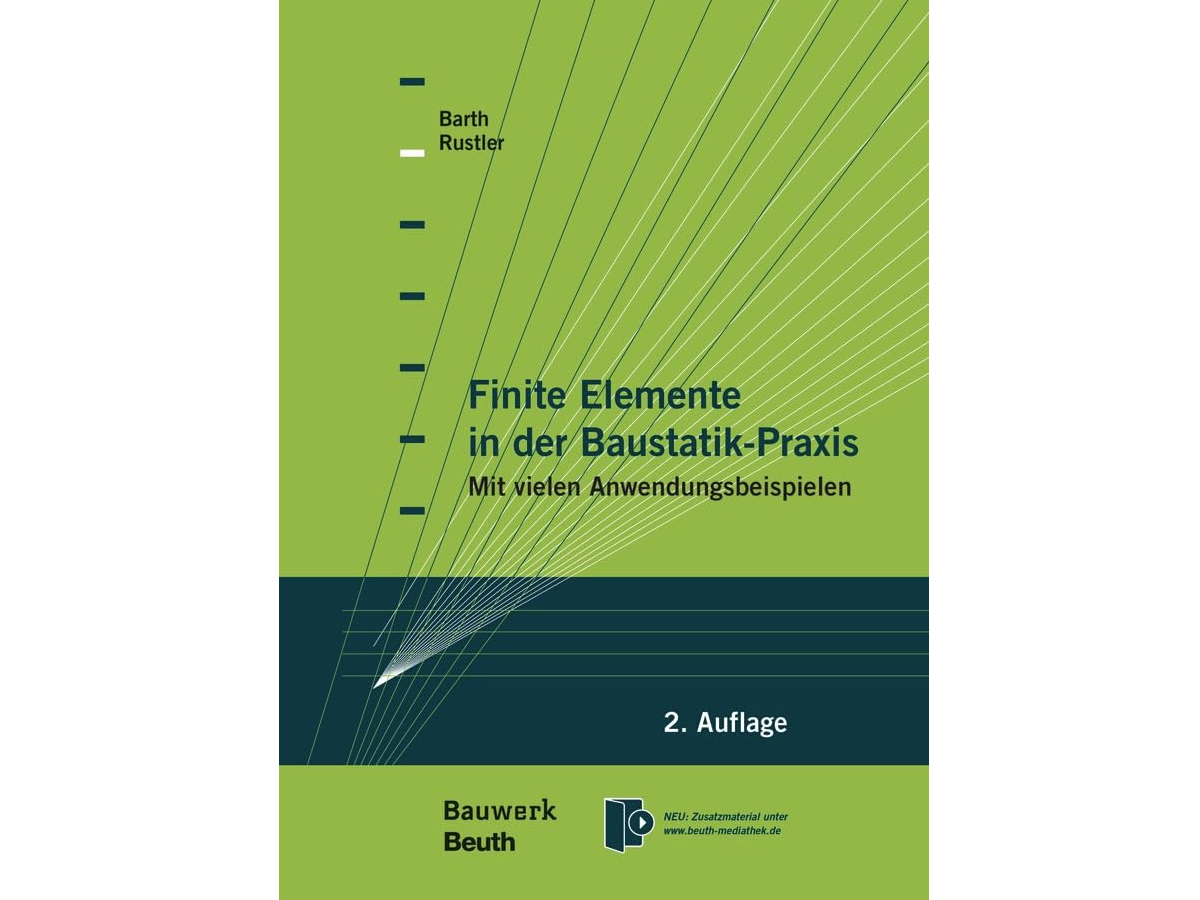 Barth
Rustler

Finite Elemente
in der Baustatik-Praxis
Mit vielen Anwendungsbeispielen

2. Auflage

Bauwerk
Beuth

NEU: Zusatzmaterial unter
www.beuth-mediathek.de